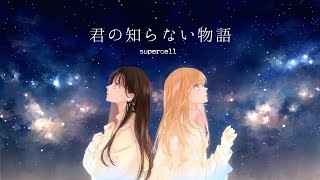 君の知らない物語

supercell